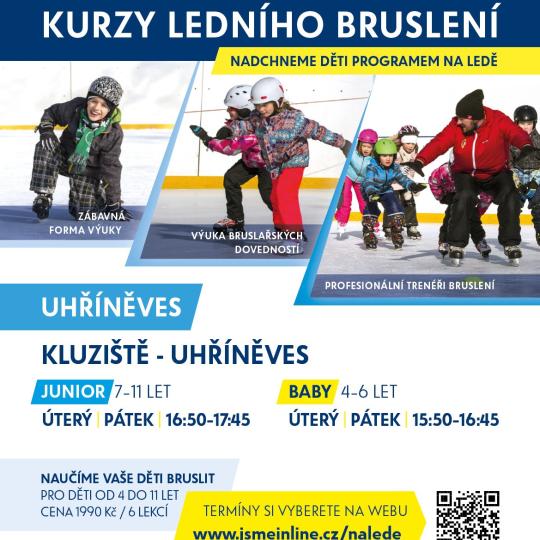 KURZY LEDNÍHO BRUSLENÍ

NADCHNEME DĚTI PROGRAMEM NA LEDĚ

ZÁBAVNÁ FORMA VÝUKY

VÝUKA BRUSLAŘSKÝCH DOVEDNOSTÍ

PROFESIONÁLNÍ TRENÉŘI BRUSLENÍ

UHŘÍNĚVES

KLUZIŠTĚ - UHŘÍNĚVES

JUNIOR 7-11 LET
ÚTERÝ | PÁTEK | 16:50-17:45

BABY 4-6 LET
ÚTERÝ | PÁTEK | 15:50-16:45

NAUČÍME VAŠE DĚTI BRUSLIT
PRO DĚTI OD 4 DO 11 LET
CENA 1990 Kč / 6 LEKCÍ

TERMÍNY SI VYBERETE NA WEBU
www.jsmeinline.cz/nalede